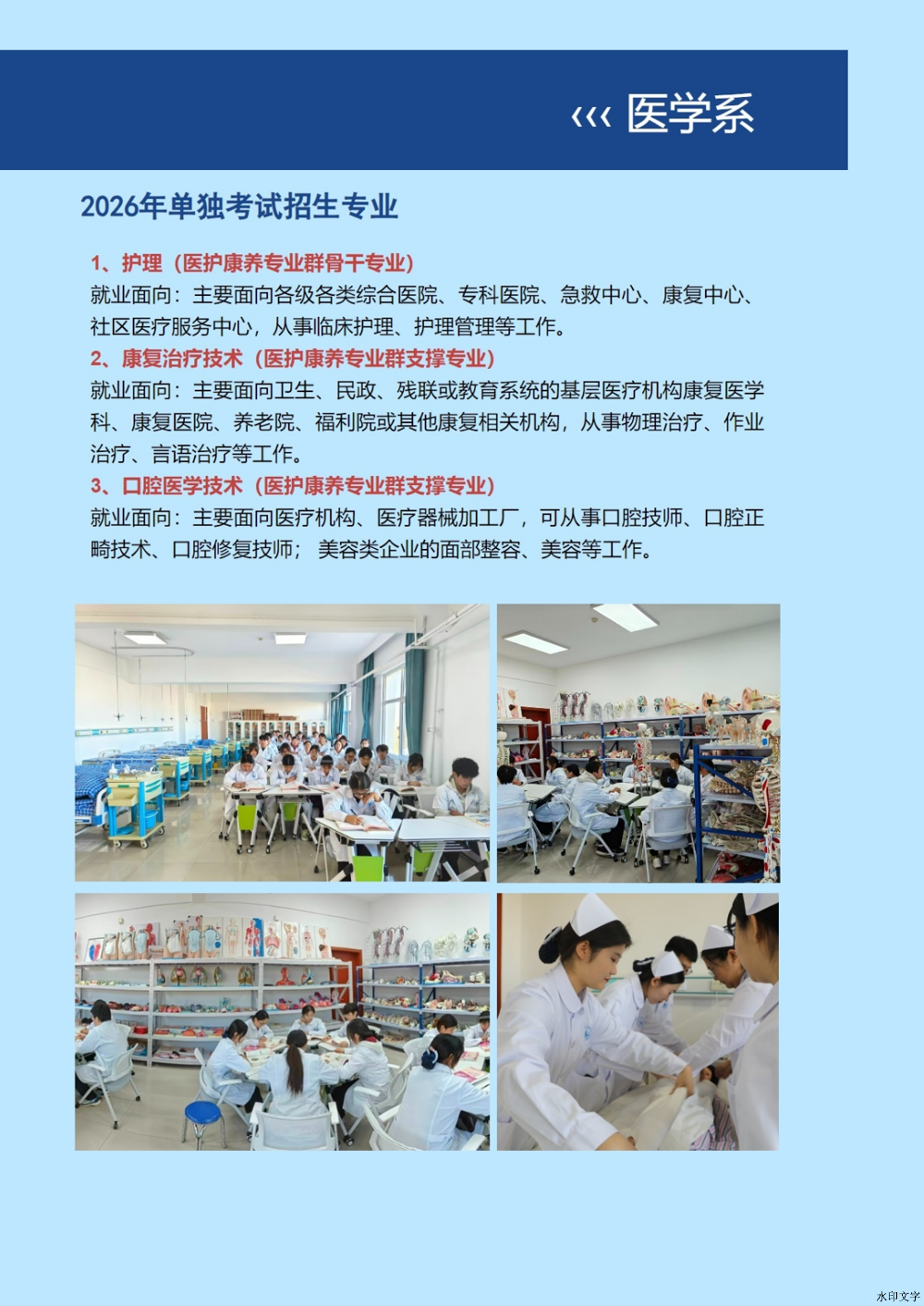 ‹‹‹ 医学系

2026年单独考试招生专业

1、护理（医护康养专业群骨干专业）

就业面向：主要面向各级各类综合医院、专科医院、急救中心、康复中心、社区医疗服务中心，从事临床护理、护理管理等工作。

2、康复治疗技术（医护康养专业群支撑专业）

就业面向：主要面向卫生、民政、残联或教育系统的基层医疗机构康复医学科、康复医院、养老院、福利院或其他康复相关机构，从事物理治疗、作业治疗、言语治疗等工作。

3、口腔医学技术（医护康养专业群支撑专业）

就业面向：主要面向医疗机构、医疗器械加工厂，可从事口腔技师、口腔正畸技术、口腔修复技师；美容类企业的面部整容、美容等工作。

水印文字